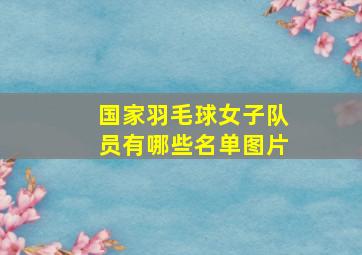 国家羽毛球女子队员有哪些名单图片